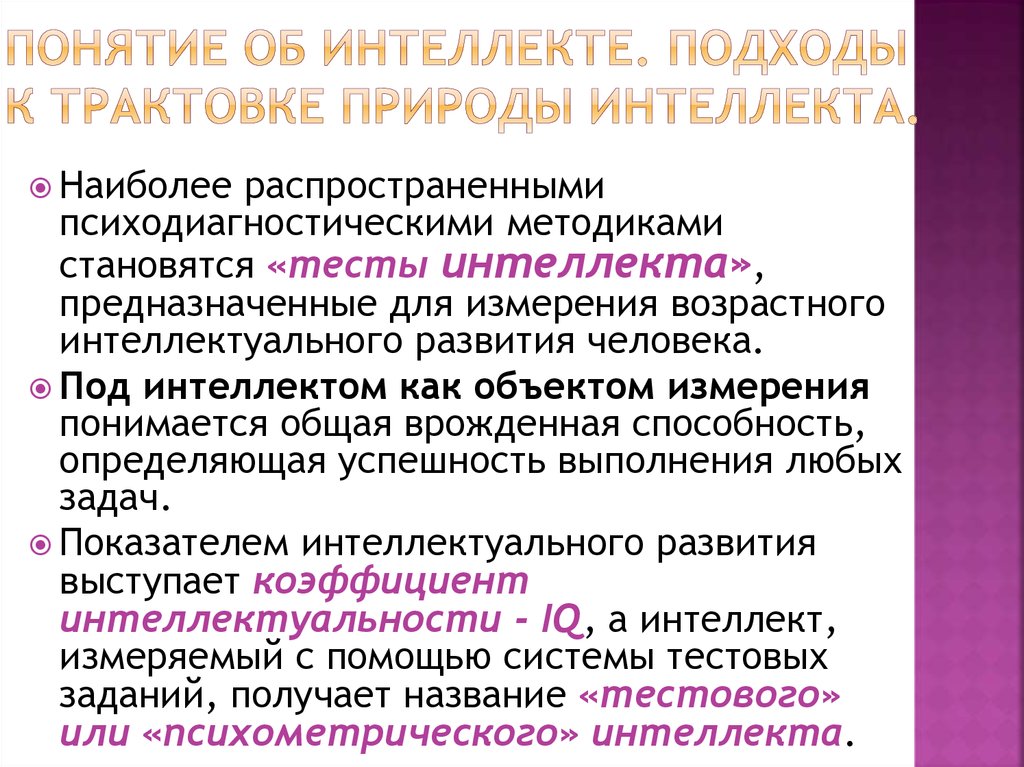 ПОНЯТИЕ ОБ ИНТЕЛЛЕКТЕ. ПОДХОДЫ К ТРАКТОВКЕ ПРИРОДЫ ИНТЕЛЛЕКТА.

Наиболее распространенными психодиагностическими методиками становятся «тесты интеллекта», предназначенные для измерения возрастного интеллектуального развития человека.

Под интеллектом как объектом измерения понимается общая врожденная способность, определяющая успешность выполнения любых задач.

Показателем интеллектуального развития выступает коэффициент интеллектуальности - IQ, а интеллект, измеряемый с помощью системы тестовых заданий, получает название «тестового» или «психометрического» интеллекта.